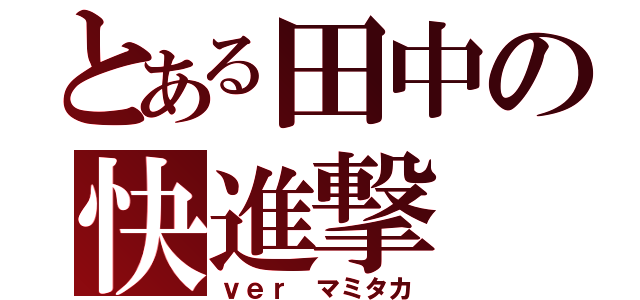 とある田中の

快進撃

ver マミタカ